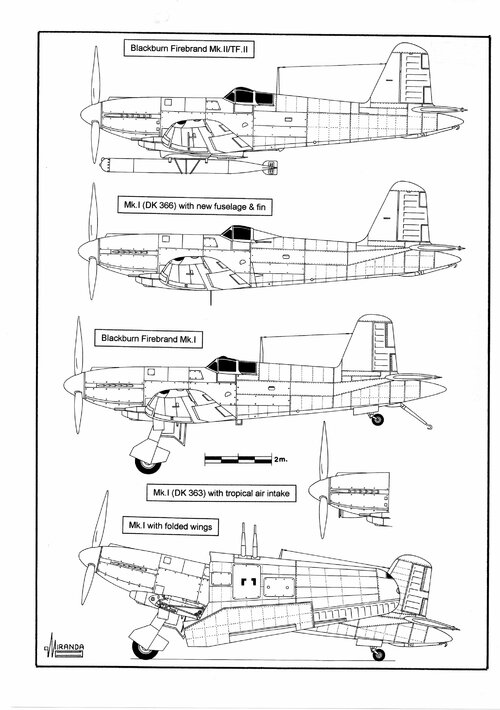 Blackburn Firebrand Mk.II/TF.II

Mk.I (DK 366) with new fuselage & fin

Blackburn Firebrand Mk.I

2m.

Mk.I (DK 363) with tropical air intake

Mk.I with folded wings

MIRANDA